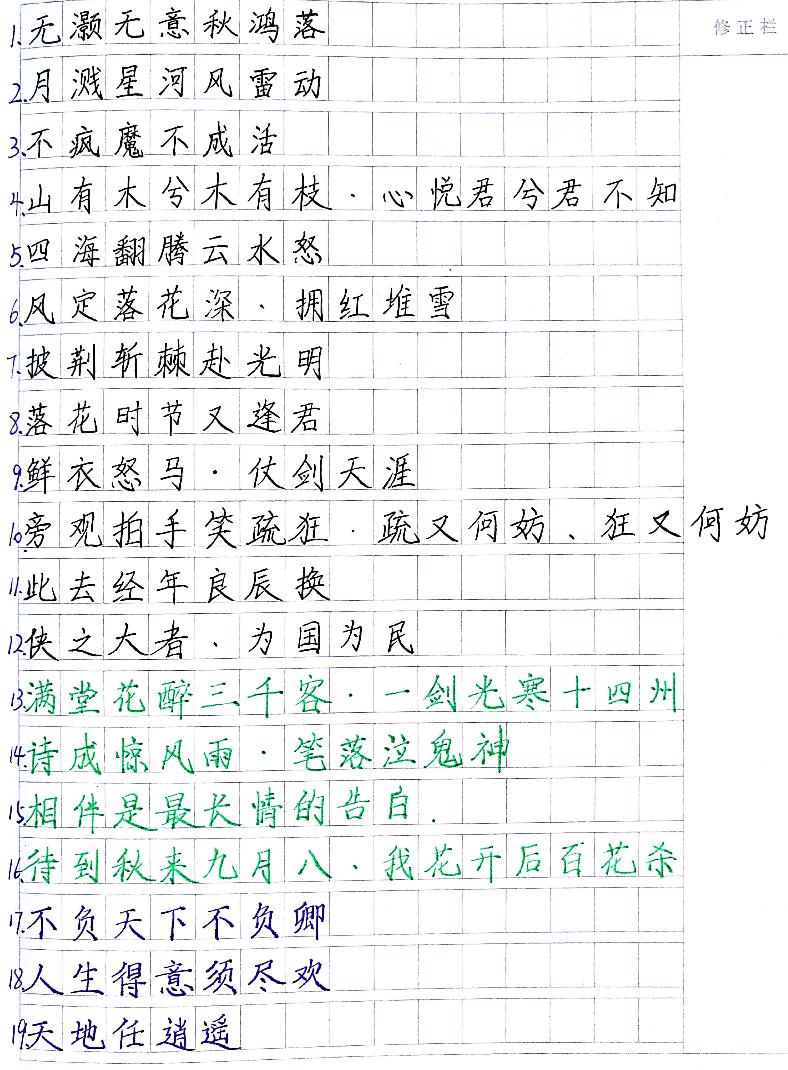 修正栏

1.无灏无意秋鸿落

2.月溅星河风雷动

3.不疯魔不成活

4.山有木兮木有枝·心悦君兮君不知

5.四海翻腾云水怒

6.风定落花深、拥红堆雪

7.披荆斩棘赴光明

8.落花时节又逢君

9.鲜衣怒马·仗剑天涯

10.旁观拍手笑疏狂·疏又何妨、狂又何妨

11.此去经年良辰换

12.侠之大者、为国为民

13.满堂花醉三千客·一剑光寒十四州

14.诗成惊风雨·笔落泣鬼神

15.相伴是最长情的告白.

16.待到秋来九月八、我花开后百花杀

17.不负天下不负卿

18.人生得意须尽欢

19.天地任逍遥